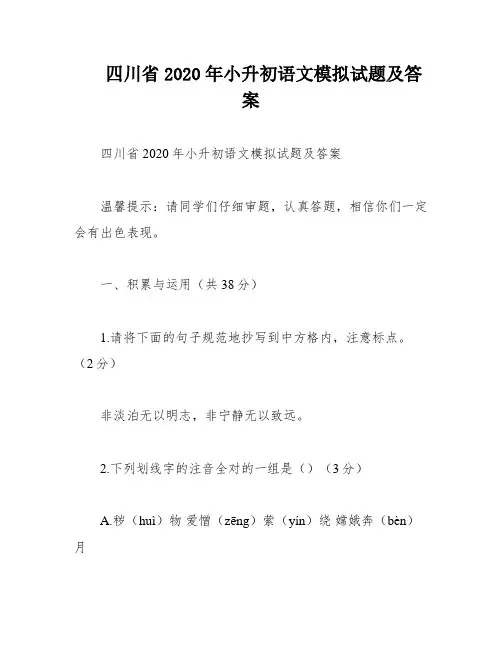 四川省 2020 年小升初语文模拟试题及答案

四川省 2020 年小升初语文模拟试题及答案

温馨提示：请同学们仔细审题，认真答题，相信你们一定会有出色表现。

一、积累与运用（共 38 分）

1.请将下面的句子规范地抄写到中方格内，注意标点。（2 分）

非淡泊无以明志，非宁静无以致远。

2.下列划线字的注音全对的一组是（）（3 分）

A.秽（huì）物 爱憎（zēng）萦（yín）绕 嫦娥奔（bèn）月